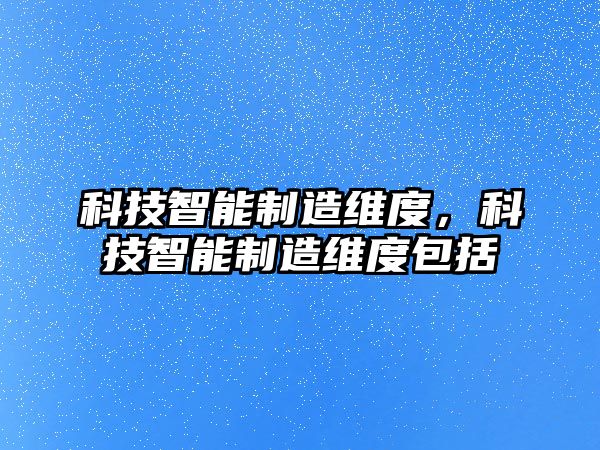 科技智能制造维度，科技智能制造维度包括